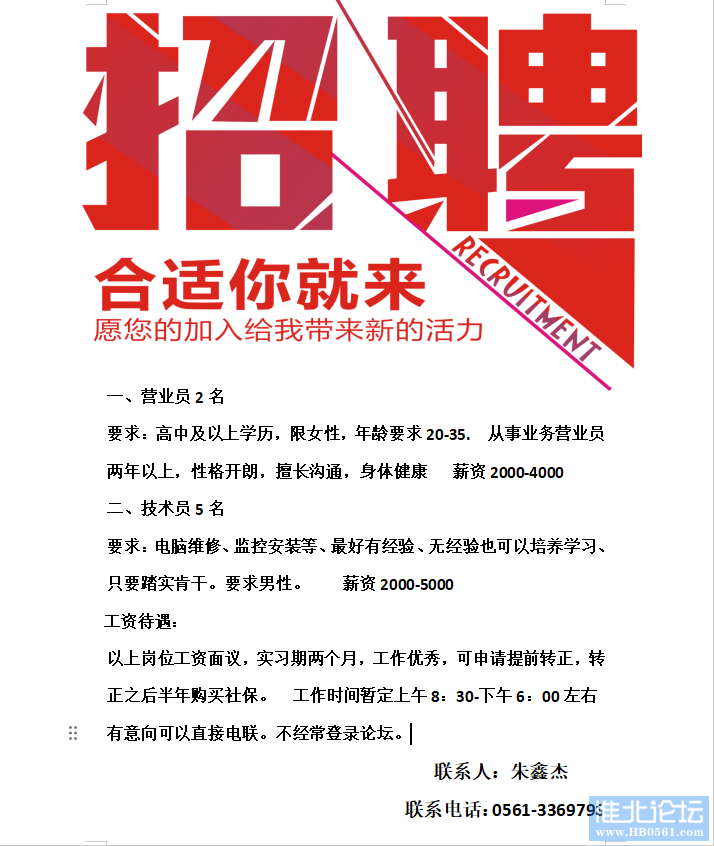 招聘

RECRUITMENT

合适你就来

愿您的加入给我带来新的活力

一、营业员 2 名

要求：高中及以上学历，限女性，年龄要求 20-35. 从事业务营业员两年以上，性格开朗，擅长沟通，身体健康 薪资 2000-4000

二、技术员 5 名

要求：电脑维修、监控安装等、最好有经验、无经验也可以培养学习、只要踏实肯干。要求男性。 薪资 2000-5000

工资待遇：

以上岗位工资面议，实习期两个月，工作优秀，可申请提前转正，转正之后半年购买社保。 工作时间暂定上午 8：30-下午 6：00 左右

有意向可以直接电联。不经常登录论坛。

联系人：朱鑫杰

联系电话：0561-3369793

淮北论坛
www.HB0561.com